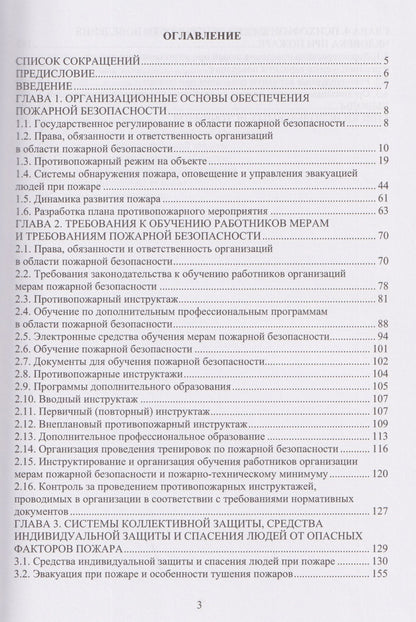 ОГЛАВЛЕНИЕ

СПИСОК СОКРАЩЕНИЙ 5
ПРЕДИСЛОВИЕ 6
ВВЕДЕНИЕ 7
ГЛАВА 1. ОРГАНИЗАЦИОННЫЕ ОСНОВЫ ОБЕСПЕЧЕНИЯ ПОЖАРНОЙ БЕЗОПАСНОСТИ 8
1.1. Государственное регулирование в области пожарной безопасности 8
1.2. Права, обязанности и ответственность организаций в области пожарной безопасности 10
1.3. Противопожарный режим на объекте 19
1.4. Системы обнаружения пожара, оповещение и управления эвакуацией людей при пожаре 44
1.5. Динамика развития пожара 61
1.6. Разработка плана противопожарного мероприятия 63
ГЛАВА 2. ТРЕБОВАНИЯ К ОБУЧЕНИЮ РАБОТНИКОВ МЕРАМ И ТРЕБОВАНИЯМ ПОЖАРНОЙ БЕЗОПАСНОСТИ 70
2.1. Права, обязанности и ответственность организаций в области пожарной безопасности 70
2.2. Требования законодательства к обучению работников организаций мерам пожарной безопасности 78
2.3. Противопожарный инструктаж 81
2.4. Обучение по дополнительным профессиональным программам в области пожарной безопасности 88
2.5. Электронные средства обучения мерам пожарной безопасности 94
2.6. Обучение пожарной безопасности 101
2.7. Документы для обучения пожарной безопасности 102
2.8. Противопожарные инструктажи 104
2.9. Программы дополнительного образования 105
2.10. Вводный инструктаж 107
2.11. Первичный (повторный) инструктаж 107
2.12. Внеплановый противопожарный инструктаж 109
2.13. Дополнительное профессиональное образование 113
2.14. Организация проведения тренировок по пожарной безопасности 116
2.15. Инструктирование и организация обучения работников организации мерам пожарной безопасности и пожарно-техническому минимуму 120
2.16. Контроль за проведением противопожарных инструктажей, проводимых в организации в соответствии с требованиями нормативных документов 127
ГЛАВА 3. СИСТЕМЫ КОЛЛЕКТИВНОЙ ЗАЩИТЫ, СРЕДСТВА ИНДИВИДУАЛЬНОЙ ЗАЩИТЫ И СПАСЕНИЯ ЛЮДЕЙ ОТ ОПАСНЫХ ФАКТОРОВ ПОЖАРА 129
3.1. Средства индивидуальной защиты и спасения людей при пожаре 130
3.2. Эвакуация при пожаре и особенности тушения пожаров 155

3